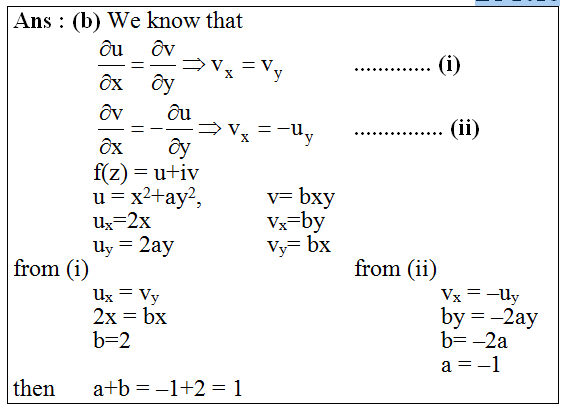 **Ans : (b)** We know that

$\frac{\partial u}{\partial x} = \frac{\partial v}{\partial y} \Rightarrow v_x = v_y$ ............. **(i)**

$\frac{\partial v}{\partial x} = -\frac{\partial u}{\partial y} \Rightarrow v_x = -u_y$ ............... **(ii)**

$f(z) = u+iv$

$u = x^2+ay^2,$ $v= bxy$

$u_x=2x$ $v_x=by$

$u_y = 2ay$ $v_y= bx$

from (i)

$u_x = v_y$

$2x = bx$

$b=2$

from (ii)

$v_x = -u_y$

$by = -2ay$

$b= -2a$

$a = -1$

then $a+b = -1+2 = 1$